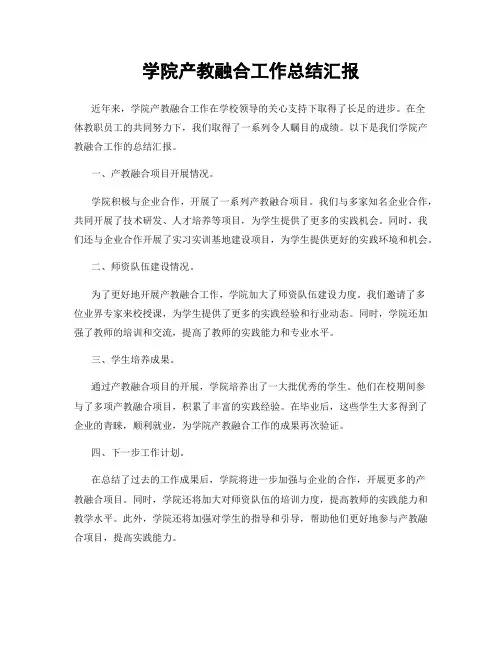 学院产教融合工作总结汇报

近年来，学院产教融合工作在学校领导的关心支持下取得了长足的进步。在全体教职员工的共同努力下，我们取得了一系列令人瞩目的成绩。以下是我们学院产教融合工作的总结汇报。

一、产教融合项目开展情况。

学院积极与企业合作，开展了一系列产教融合项目。我们与多家知名企业合作，共同开展了技术研发、人才培养等项目，为学生提供了更多的实践机会。同时，我们还与企业合作开展了实习实训基地建设项目，为学生提供更好的实践环境和机会。

二、师资队伍建设情况。

为了更好地开展产教融合工作，学院加大了师资队伍建设力度。我们邀请了多位业界专家来校授课，为学生提供了更多的实践经验和行业动态。同时，学院还加强了教师的培训和交流，提高了教师的实践能力和专业水平。

三、学生培养成果。

通过产教融合项目的开展，学院培养出了一大批优秀的学生。他们在校期间参与了多项产教融合项目，积累了丰富的实践经验。在毕业后，这些学生大多得到了企业的青睐，顺利就业，为学院产教融合工作的成果再次验证。

四、下一步工作计划。

在总结了过去的工作成果后，学院将进一步加强与企业的合作，开展更多的产教融合项目。同时，学院还将加大对师资队伍的培训力度，提高教师的实践能力和教学水平。此外，学院还将加强对学生的指导和引导，帮助他们更好地参与产教融合项目，提高实践能力。